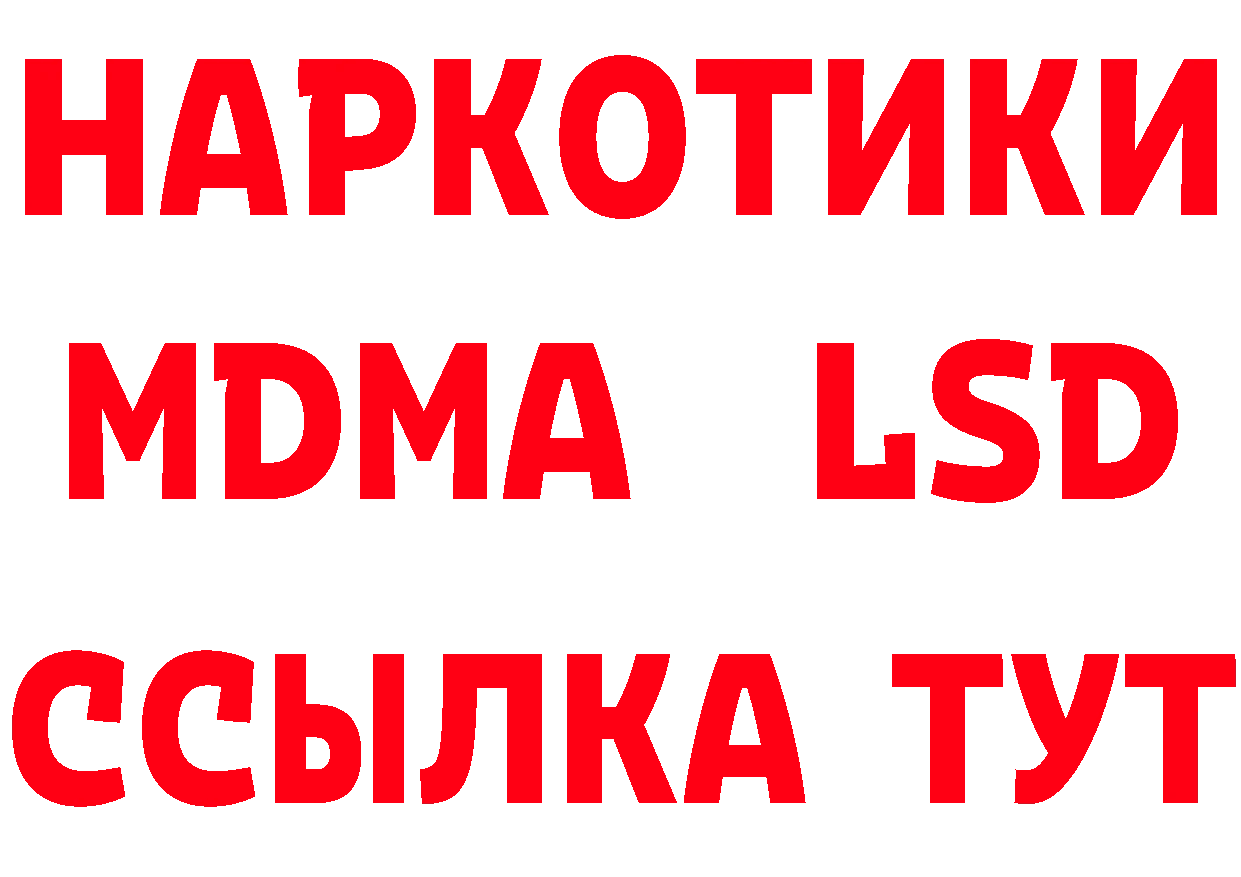 НАРКОТИКИ
MDMA LSD
ССЫЛКА ТУТ